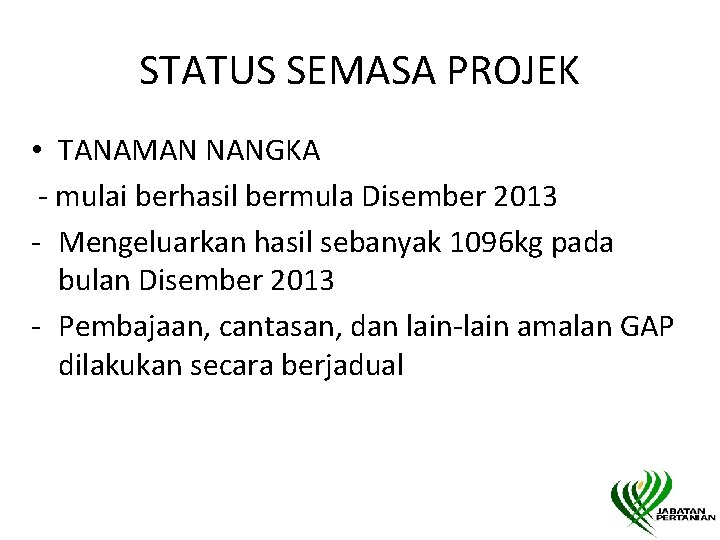 STATUS SEMASA PROJEK

• TANAMAN NANGKA

- mulai berhasil bermula Disember 2013

- Mengeluarkan hasil sebanyak 1096kg pada bulan Disember 2013

- Pembajaan, cantasan, dan lain-lain amalan GAP dilakukan secara berjadual

JABATAN PERTANIAN